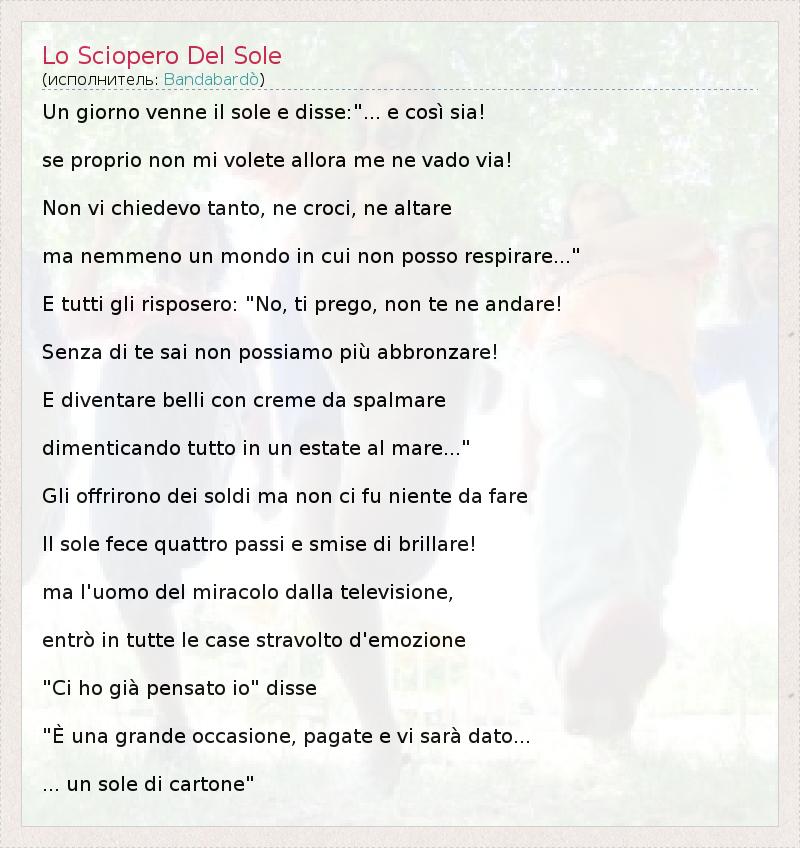 Lo Sciopero Del Sole
(исполнитель: Bandabardò)

Un giorno venne il sole e disse:"... e così sia!

se proprio non mi volete allora me ne vado via!

Non vi chiedevo tanto, ne croci, ne altare

ma nemmeno un mondo in cui non posso respirare..."

E tutti gli risposero: "No, ti prego, non te ne andare!

Senza di te sai non possiamo più abbronzare!

E diventare belli con creme da spalmare

dimenticando tutto in un estate al mare..."

Gli offrirono dei soldi ma non ci fu niente da fare

Il sole fece quattro passi e smise di brillare!

ma l'uomo del miracolo dalla televisione,

entrò in tutte le case stravolto d'emozione

"Ci ho già pensato io" disse

"È una grande occasione, pagate e vi sarà dato...

... un sole di cartone"